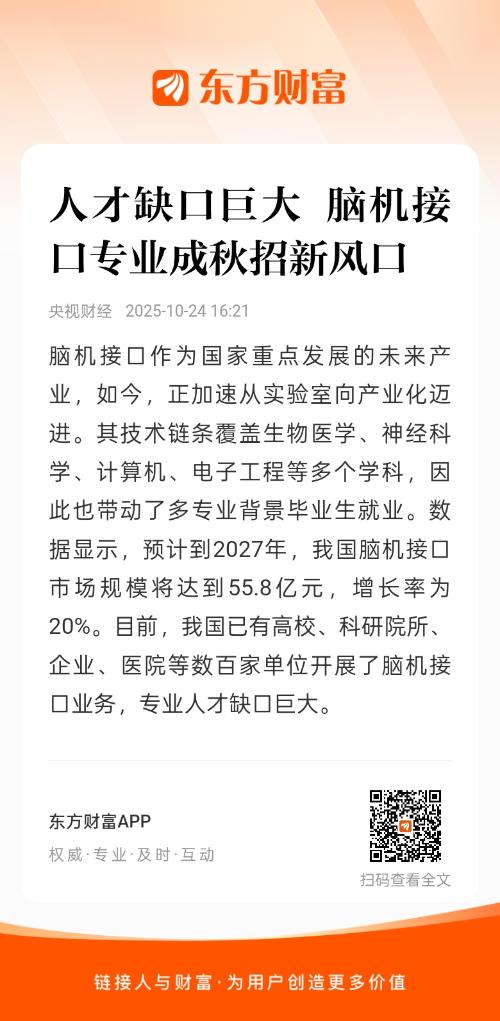 东方财富

人才缺口巨大 脑机接口专业成秋招新风口

央视财经 2025-10-24 16:21

脑机接口作为国家重点发展的未来产业，如今，正加速从实验室向产业化迈进。其技术链条覆盖生物医学、神经科学、计算机、电子工程等多个学科，因此也带动了多专业背景毕业生就业。数据显示，预计到2027年，我国脑机接口市场规模将达到55.8亿元，增长率为20%。目前，我国已有高校、科研院所、企业、医院等数百家单位开展了脑机接口业务，专业人才缺口巨大。

东方财富APP
权威·专业·及时·互动

扫码查看全文

链接人与财富·为用户创造更多价值